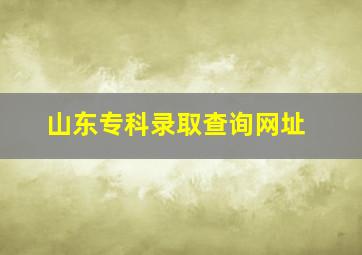 山东专科录取查询网址